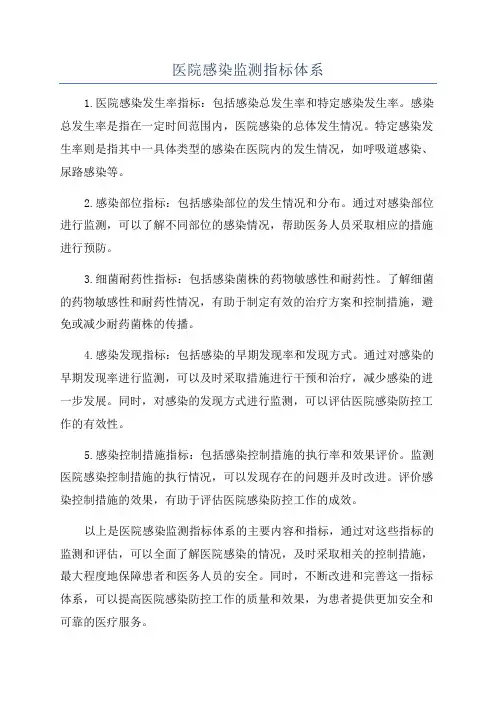 医院感染监测指标体系

1.医院感染发生率指标：包括感染总发生率和特定感染发生率。感染总发生率是指在一定时间范围内，医院感染的总体发生情况。特定感染发生率则是指其中一具体类型的感染在医院内的发生情况，如呼吸道感染、尿路感染等。

2.感染部位指标：包括感染部位的发生情况和分布。通过对感染部位进行监测，可以了解不同部位的感染情况，帮助医务人员采取相应的措施进行预防。

3.细菌耐药性指标：包括感染菌株的药物敏感性和耐药性。了解细菌的药物敏感性和耐药性情况，有助于制定有效的治疗方案和控制措施，避免或减少耐药菌株的传播。

4.感染发现指标：包括感染的早期发现率和发现方式。通过对感染的早期发现率进行监测，可以及时采取措施进行干预和治疗，减少感染的进一步发展。同时，对感染的发现方式进行监测，可以评估医院感染防控工作的有效性。

5.感染控制措施指标：包括感染控制措施的执行率和效果评价。监测医院感染控制措施的执行情况，可以发现存在的问题并及时改进。评价感染控制措施的效果，有助于评估医院感染防控工作的成效。

以上是医院感染监测指标体系的主要内容和指标，通过对这些指标的监测和评估，可以全面了解医院感染的情况，及时采取相关的控制措施，最大程度地保障患者和医务人员的安全。同时，不断改进和完善这一指标体系，可以提高医院感染防控工作的质量和效果，为患者提供更加安全和可靠的医疗服务。